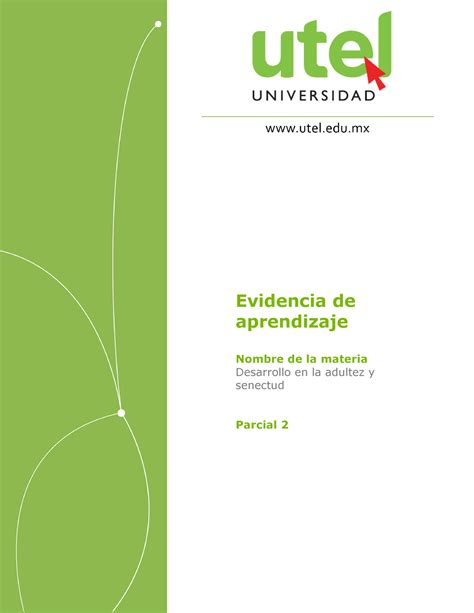 utel
UNIVERSIDAD

www.utel.edu.mx

Evidencia de aprendizaje

Nombre de la materia
Desarrollo en la adultez y senectud

Parcial 2